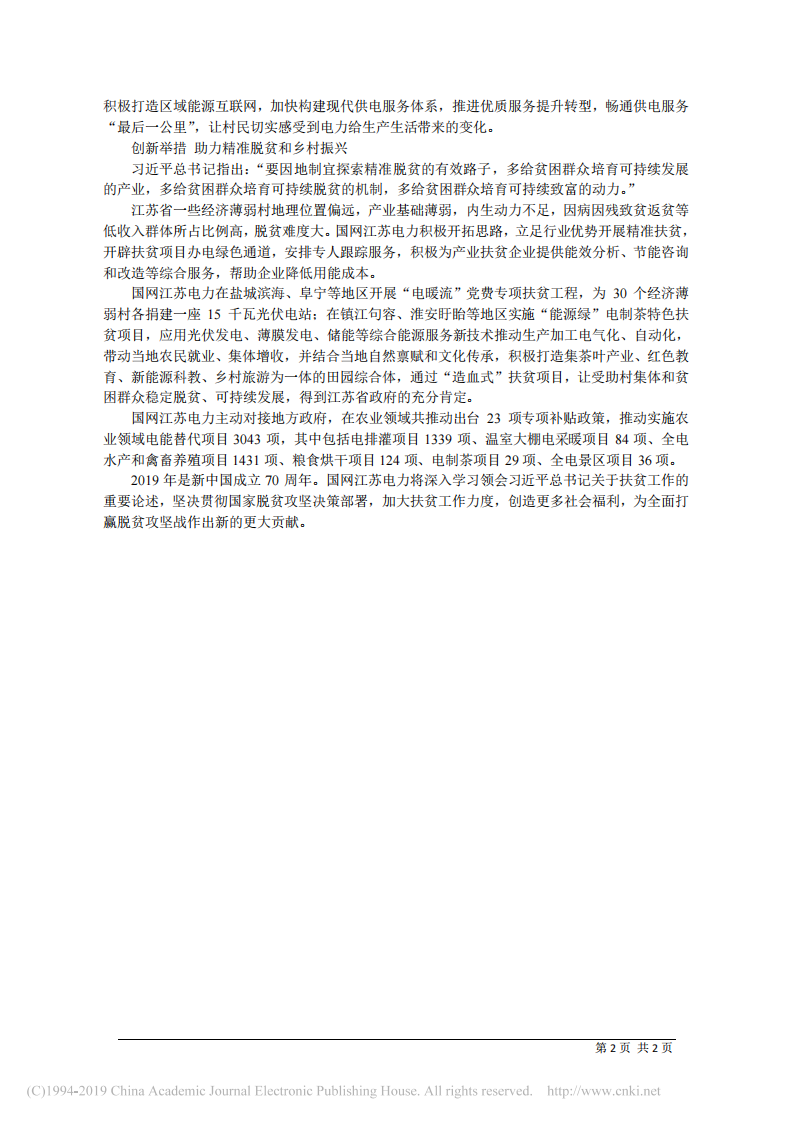 积极打造区域能源互联网，加快构建现代供电服务体系，推进优质服务提升转型，畅通供电服务“最后一公里”，让村民切实感受到电力给生产生活带来的变化。

创新举措 助力精准脱贫和乡村振兴

习近平总书记指出：“要因地制宜探索精准脱贫的有效路子，多给贫困群众培育可持续发展的产业，多给贫困群众培育可持续脱贫的机制，多给贫困群众培育可持续致富的动力。”

江苏省一些经济薄弱村地理位置偏远，产业基础薄弱，内生动力不足，因病因残致贫返贫等低收入群体所占比例高，脱贫难度大。国网江苏电力积极开拓思路，立足行业优势开展精准扶贫，开辟扶贫项目办电绿色通道，安排专人跟踪服务，积极为产业扶贫企业提供能效分析、节能咨询和改造等综合服务，帮助企业降低用能成本。

国网江苏电力在盐城滨海、阜宁等地区开展“电暖流”党费专项扶贫工程，为 30 个经济薄弱村各捐建一座 15 千瓦光伏电站；在镇江句容、淮安盱眙等地区实施“能源绿”电制茶特色扶贫项目，应用光伏发电、薄膜发电、储能等综合能源服务新技术推动生产加工电气化、自动化，带动当地农民就业、集体增收，并结合当地自然禀赋和文化传承，积极打造集茶叶产业、红色教育、新能源科教、乡村旅游为一体的田园综合体，通过“造血式”扶贫项目，让受助村集体和贫困群众稳定脱贫、可持续发展，得到江苏省政府的充分肯定。

国网江苏电力主动对接地方政府，在农业领域共推动出台 23 项专项补贴政策，推动实施农业领域电能替代项目 3043 项，其中包括电排灌项目 1339 项、温室大棚电采暖项目 84 项、全电水产和禽畜养殖项目 1431 项、粮食烘干项目 124 项、电制茶项目 29 项、全电景区项目 36 项。

2019 年是新中国成立 70 周年。国网江苏电力将深入学习领会习近平总书记关于扶贫工作的重要论述，坚决贯彻国家脱贫攻坚决策部署，加大扶贫工作力度，创造更多社会福利，为全面打赢脱贫攻坚战作出新的更大贡献。

第 2 页 共 2 页

(C)1994-2019 China Academic Journal Electronic Publishing House. All rights reserved. http://www.cnki.net